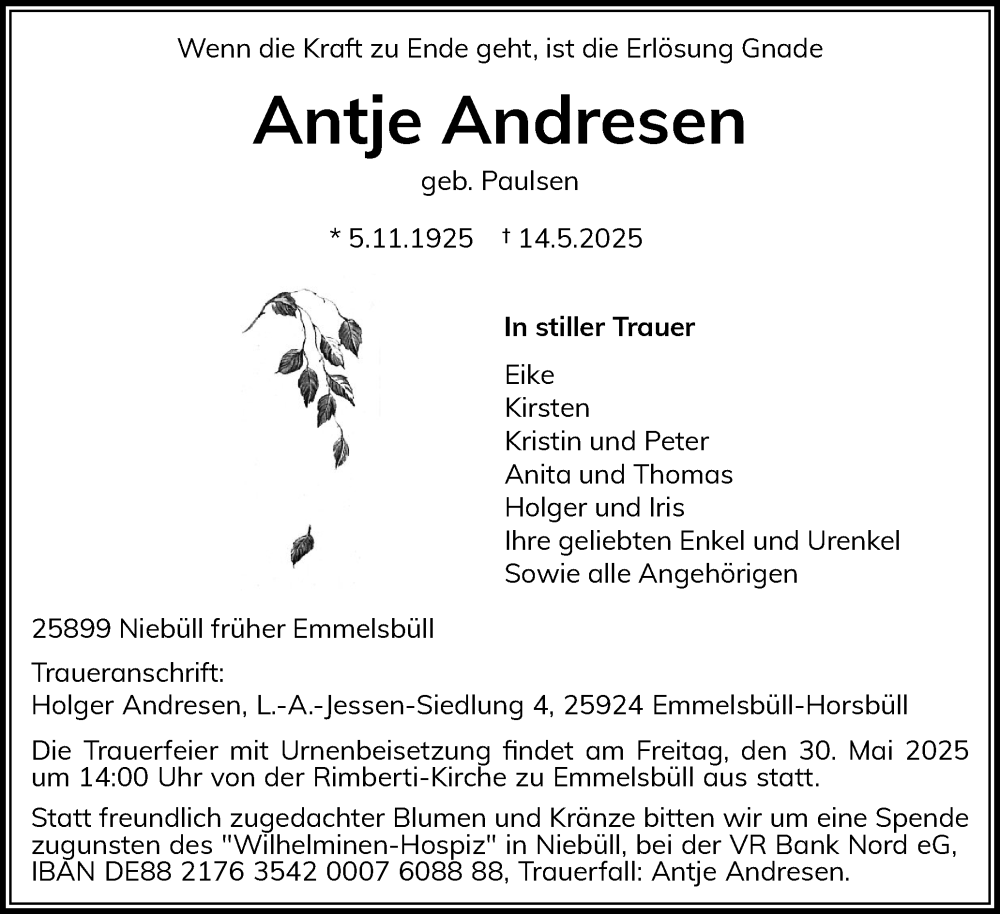 Wenn die Kraft zu Ende geht, ist die Erlösung Gnade

Antje Andresen

geb. Paulsen

* 5.11.1925 † 14.5.2025

In stiller Trauer

Eike
Kirsten
Kristin und Peter
Anita und Thomas
Holger und Iris
Ihre geliebten Enkel und Urenkel
Sowie alle Angehörigen

25899 Niebüll früher Emmelsbüll

Traueranschrift:
Holger Andresen, L.-A.-Jessen-Siedlung 4, 25924 Emmelsbüll-Horsbüll

Die Trauerfeier mit Urnenbeisetzung findet am Freitag, den 30. Mai 2025 um 14:00 Uhr von der Rimberti-Kirche zu Emmelsbüll aus statt.

Statt freundlich zugedachter Blumen und Kränze bitten wir um eine Spende zugunsten des "Wilhelminen-Hospiz" in Niebüll, bei der VR Bank Nord eG, IBAN DE88 2176 3542 0007 6088 88, Trauerfall: Antje Andresen.